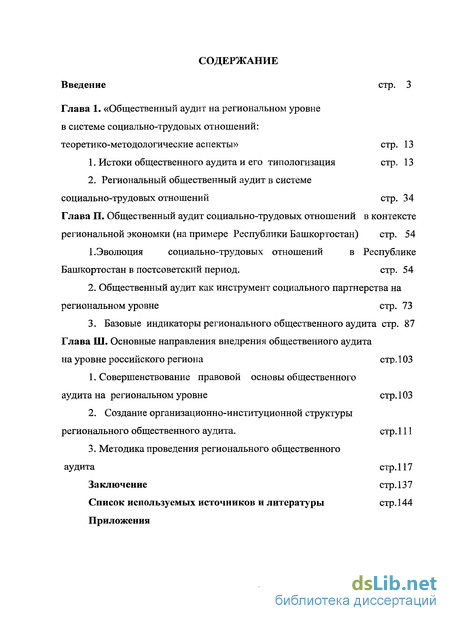 СОДЕРЖАНИЕ

Введение стр. 3

Глава 1. «Общественный аудит на региональном уровне в системе социально-трудовых отношений: теоретико-методологические аспекты» стр. 13

1. Истоки общественного аудита и его типологизация стр. 13

2. Региональный общественный аудит в системе социально-трудовых отношений стр. 34

Глава П. Общественный аудит социально-трудовых отношений в контексте региональной экономки (на примере Республики Башкортостан) стр. 54

1.Эволюция социально-трудовых отношений в Республике Башкортостан в постсоветский период. стр. 54

2. Общественный аудит как инструмент социального партнерства на региональном уровне стр. 73

3. Базовые индикаторы регионального общественного аудита стр. 87

Глава Ш. Основные направления внедрения общественного аудита на уровне российского региона стр.103

1. Совершенствование правовой основы общественного аудита на региональном уровне стр.103

2. Создание организационно-институционной структуры регионального общественного аудита. стр.111

3. Методика проведения регионального общественного аудита стр.117

Заключение стр.137

Список используемых источников и литературы стр.144

Приложения

dsLib.net
библиотека диссертаций